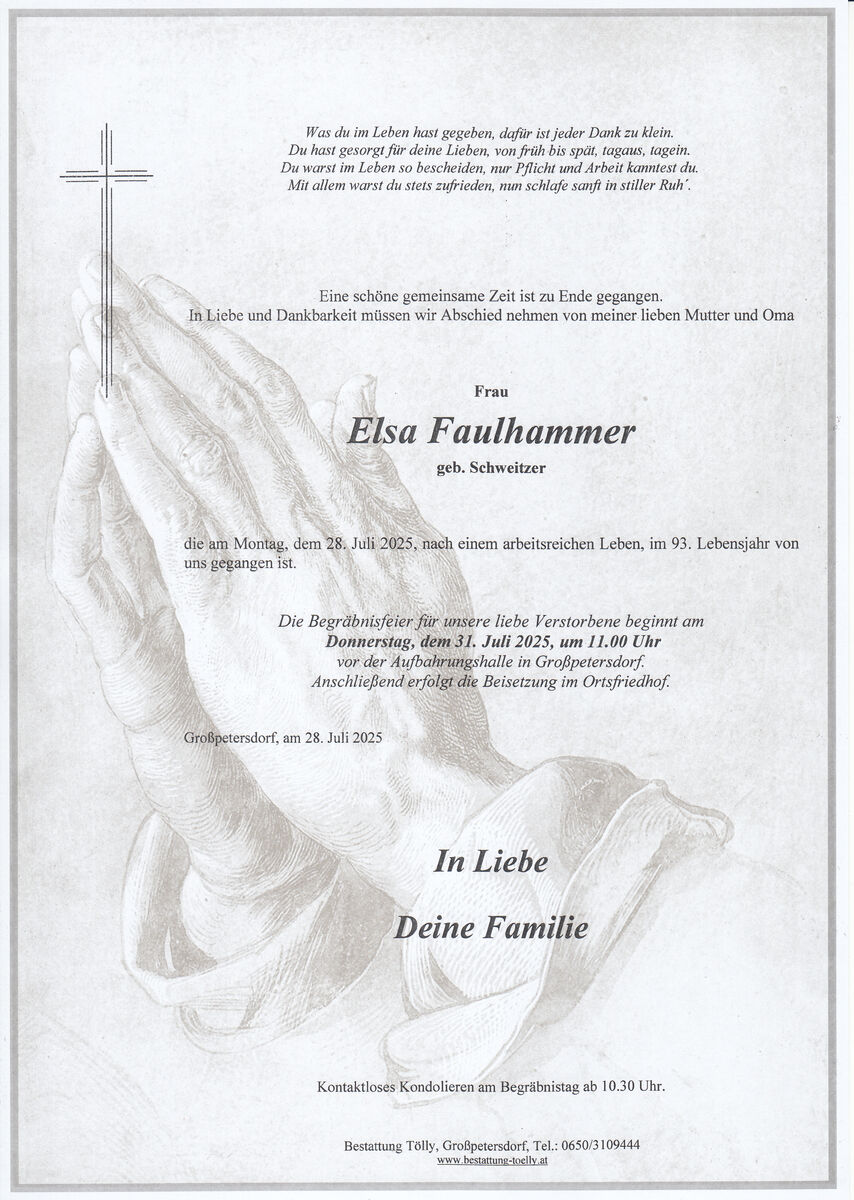 Was du im Leben hast gegeben, dafür ist jeder Dank zu klein.
Du hast gesorgt für deine Lieben, von früh bis spät, tagaus, tagein.
Du warst im Leben so bescheiden, nur Pflicht und Arbeit kanntest du.
Mit allem warst du stets zufrieden, nun schlafe sanft in stiller Ruh'.

Eine schöne gemeinsame Zeit ist zu Ende gegangen.
In Liebe und Dankbarkeit müssen wir Abschied nehmen von meiner lieben Mutter und Oma

Frau

Elsa Faulhammer

geb. Schweitzer

die am Montag, dem 28. Juli 2025, nach einem arbeitsreichen Leben, im 93. Lebensjahr von uns gegangen ist.

Die Begräbnisfeier für unsere liebe Verstorbene beginnt am
Donnerstag, dem 31. Juli 2025, um 11.00 Uhr
vor der Aufbahrungshalle in Großpetersdorf.
Anschließend erfolgt die Beisetzung im Ortsfriedhof.

Großpetersdorf, am 28. Juli 2025

In Liebe

Deine Familie

Kontaktloses Kondolieren am Begräbnistag ab 10.30 Uhr.

Bestattung Tölly, Großpetersdorf, Tel.: 0650/3109444
www.bestattung-toelly.at